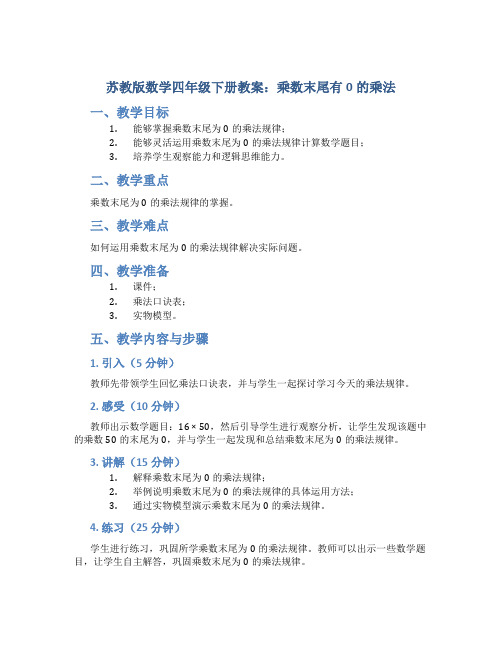 苏教版数学四年级下册教案：乘数末尾有 0 的乘法

一、教学目标

1. 能够掌握乘数末尾为 0 的乘法规律；
2. 能够灵活运用乘数末尾为 0 的乘法规律计算数学题目；
3. 培养学生观察能力和逻辑思维能力。

二、教学重点

乘数末尾为 0 的乘法规律的掌握。

三、教学难点

如何运用乘数末尾为 0 的乘法规律解决实际问题。

四、教学准备

1. 课件；
2. 乘法口诀表；
3. 实物模型。

五、教学内容与步骤

1. 引入（5 分钟）

教师先带领学生回忆乘法口诀表，并与学生一起探讨学习今天的乘法规律。

2. 感受（10 分钟）

教师出示数学题目：$16 \times 50$，然后引导学生进行观察分析，让学生发现该题中的乘数 50 的末尾为 0，并与学生一起发现和总结乘数末尾为 0 的乘法规律。

3. 讲解（15 分钟）

1. 解释乘数末尾为 0 的乘法规律；
2. 举例说明乘数末尾为 0 的乘法规律的具体运用方法；
3. 通过实物模型演示乘数末尾为 0 的乘法规律。

4. 练习（25 分钟）

学生进行练习，巩固所学乘数末尾为 0 的乘法规律。教师可以出示一些数学题目，让学生自主解答，巩固乘数末尾为 0 的乘法规律。